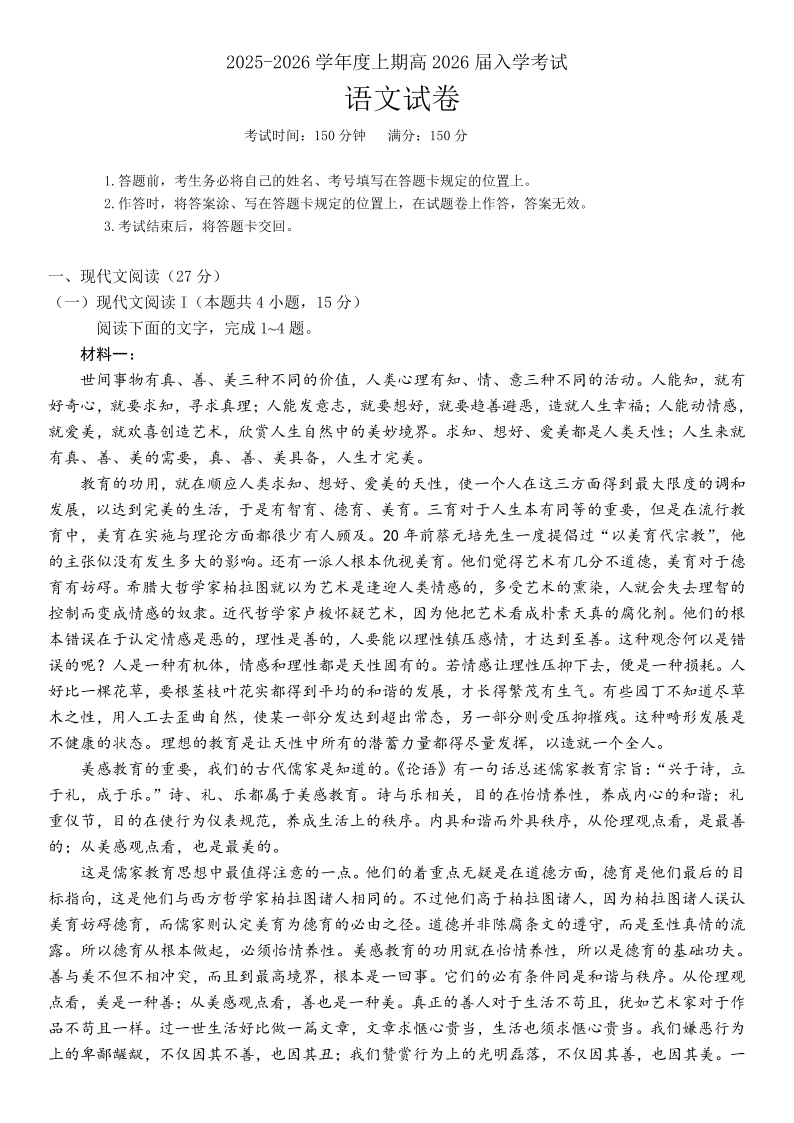 2025-2026 学年度上期高 2026 届入学考试

语文试卷

考试时间：150 分钟　满分：150 分

1.答题前，考生务必将自己的姓名、考号填写在答题卡规定的位置上。
2.作答时，将答案涂、写在答题卡规定的位置上，在试题卷上作答，答案无效。
3.考试结束后，将答题卡交回。

一、现代文阅读（27 分）
（一）现代文阅读 I（本题共 4 小题，15 分）
阅读下面的文字，完成 1~4 题。
材料一：

世间事物有真、善、美三种不同的价值，人类心理有知、情、意三种不同的活动。人能知，就有好奇心，就要求知，寻求真理；人能发意志，就要想好，就要趋善避恶，造就人生幸福；人能动情感，就爱美，就欢喜创造艺术，欣赏人生自然中的美妙境界。求知、想好、爱美都是人类天性；人生来就有真、善、美的需要，真、善、美具备，人生才完美。

教育的功用，就在顺应人类求知、想好、爱美的天性，使一个人在这三方面得到最大限度的调和发展，以达到完美的生活，于是有智育、德育、美育。三育对于人生本有同等的重要，但是在流行教育中，美育在实施与理论方面都很少有人顾及。20 年前蔡元培先生一度提倡过“以美育代宗教”，他的主张似没有发生多大的影响。还有一派人根本仇视美育。他们觉得艺术有几分不道德，美育对于德育有妨碍。希腊大哲学家柏拉图就以为艺术是逢迎人类情感的，多受艺术的熏染，人就会失去理智的控制而变成情感的奴隶。近代哲学家卢梭怀疑艺术，因为他把艺术看成朴素天真的腐化剂。他们的根本错误在于认定情感是恶的，理性是善的，人要能以理性镇压感情，才达到至善。这种观念何以是错误的呢？人是一种有机体，情感和理性都是天性固有的。若情感让理性压抑下去，便是一种损耗。人好比一棵花草，要根茎枝叶花实都得到平均的和谐的发展，才长得繁茂有生气。有些园丁不知道尽草木之性，用人工去歪曲自然，使某一部分发达到超出常态，另一部分则受压抑摧残。这种畸形发展是不健康的状态。理想的教育是让天性中所有的潜蓄力量都得尽量发挥，以造就一个全人。

美感教育的重要，我们的古代儒家是知道的。《论语》有一句话总述儒家教育宗旨：“兴于诗，立于礼，成于乐。”诗、礼、乐都属于美感教育。诗与乐相关，目的在怡情养性，养成内心的和谐；礼重仪节，目的在使行为仪表规范，养成生活上的秩序。内具和谐而外具秩序，从伦理观点看，是最善的；从美感观点看，也是最美的。

这是儒家教育思想中最值得注意的一点。他们的着重点无疑是在道德方面，德育是他们最后的目标指向，这是他们与西方哲学家柏拉图诸人相同的。不过他们高于柏拉图诸人，因为柏拉图诸人误认美育妨碍德育，而儒家则认定美育为德育的必由之径。道德并非陈腐条文的遵守，而是至性真情的流露。所以德育从根本做起，必须怡情养性。美感教育的功用就在怡情养性，所以是德育的基础功夫。善与美不但不相冲突，而且到最高境界，根本是一回事。它们的必有条件同是和谐与秩序。从伦理观点看，美是一种善；从美感观点看，善也是一种美。真正的善人对于生活不苟且，犹如艺术家对于作品不苟且一样。过一世生活好比做一篇文章，文章求惬心贵当，生活也须求惬心贵当。我们嫌恶行为上的卑鄙龌龊，不仅因其不善，也因其丑；我们赞赏行为上的光明磊落，不仅因其善，也因其美。一